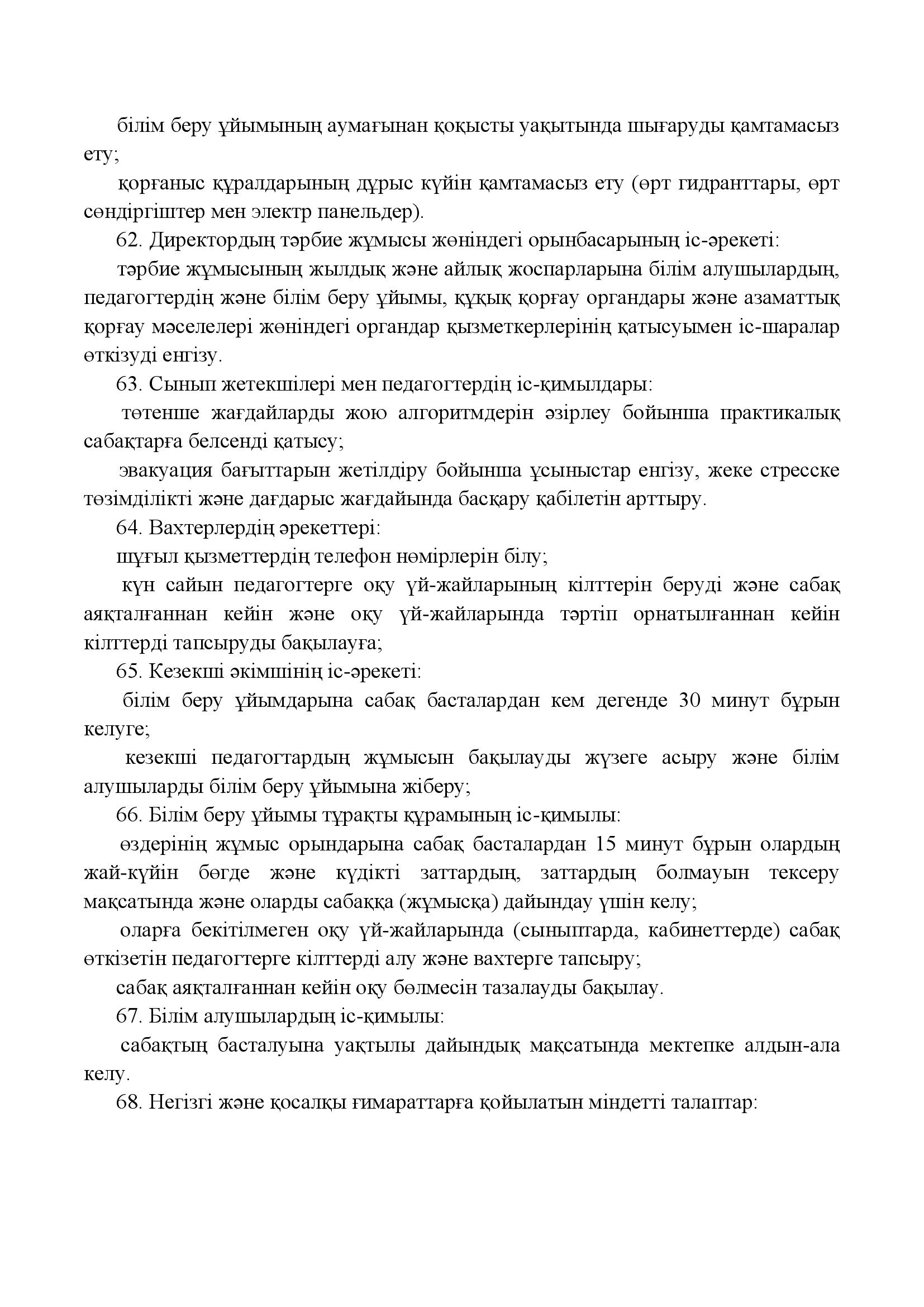 білім беру ұйымының аумағынан қоқысты уақытында шығаруды қамтамасыз ету;

қорғаныс құралдарының дұрыс күйін қамтамасыз ету (өрт гидранттары, өрт сөндіргіштер мен электр панельдер).

62. Директордың тәрбие жұмысы жөніндегі орынбасарының іс-әрекеті:

тәрбие жұмысының жылдық және айлық жоспарларына білім алушылардың, педагогтердің және білім беру ұйымы, құқық қорғау органдары және азаматтық қорғау мәселелері жөніндегі органдар қызметкерлерінің қатысуымен іс-шаралар өткізуді енгізу.

63. Сынып жетекшілері мен педагогтердің іс-қимылдары:

төтенше жағдайларды жою алгоритмдерін әзірлеу бойынша практикалық сабақтарға белсенді қатысу;

эвакуация бағыттарын жетілдіру бойынша ұсыныстар енгізу, жеке стресске төзімділікті және дағдарыс жағдайында басқару қабілетін арттыру.

64. Вахтерлердің әрекеттері:

шұғыл қызметтердің телефон нөмірлерін білу;

күн сайын педагогтерге оқу үй-жайларының кілттерін беруді және сабақ аяқталғаннан кейін және оқу үй-жайларында тәртіп орнатылғаннан кейін кілттерді тапсыруды бақылауға;

65. Кезекші әкімшінің іс-әрекеті:

білім беру ұйымдарына сабақ басталардан кем дегенде 30 минут бұрын келуге;

кезекші педагогтардың жұмысын бақылауды жүзеге асыру және білім алушыларды білім беру ұйымына жіберу;

66. Білім беру ұйымы тұрақты құрамының іс-қимылы:

өздерінің жұмыс орындарына сабақ басталардан 15 минут бұрын олардың жай-күйін бөгде және күдікті заттардың, заттардың болмауын тексеру мақсатында және оларды сабаққа (жұмысқа) дайындау үшін келу;

оларға бекітілмеген оқу үй-жайларында (сыныптарда, кабинеттерде) сабақ өткізетін педагогтерге кілттерді алу және вахтерге тапсыру;

сабақ аяқталғаннан кейін оқу бөлмесін тазалауды бақылау.

67. Білім алушылардың іс-қимылы:

сабақтың басталуына уақтылы дайындық мақсатында мектепке алдын-ала келу.

68. Негізгі және қосалқы ғимараттарға қойылатын міндетті талаптар: